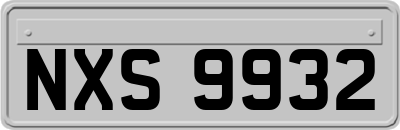 NXS 9932